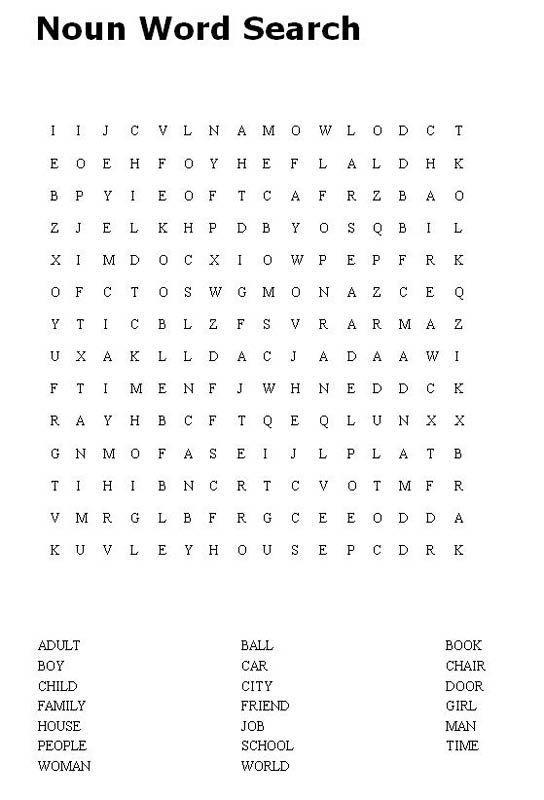 Noun Word Search

I I J C V L N A M O W L O D C T
E O E H F O Y H E F L A L D H K
B P Y I E O F T C A F R Z B A O
Z J E L K H P D B Y O S Q B I L
X I M D O C X I O W P E P F R K
O F C T O S W G M O N A Z C E Q
Y T I C B L Z F S V R A R M A Z
U X A K L L D A C J A D A A W I
F T I M E N F J W H N E D D C K
R A Y H B C F T Q E Q L U N X X
G N M O F A S E I J L P L A T B
T I H I B N C R T C V O T M F R
V M R G L B F R G C E E O D D A
K U V L E Y H O U S E P C D R K

ADULT
BOY
CHILD
FAMILY
HOUSE
PEOPLE
WOMAN

BALL
CAR
CITY
FRIEND
JOB
SCHOOL
WORLD

BOOK
CHAIR
DOOR
GIRL
MAN
TIME